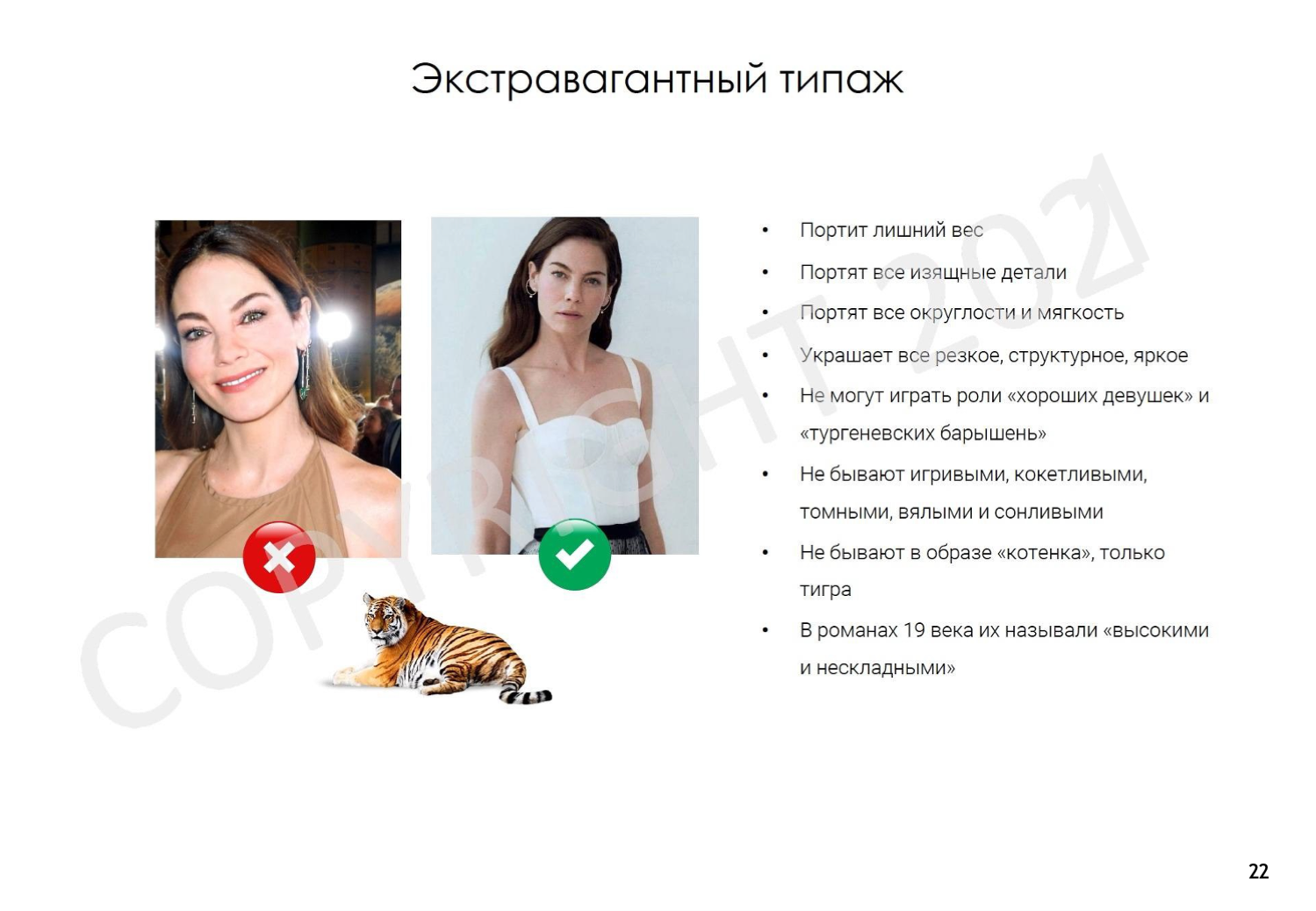 Экстравагантный типаж

• Портит лишний вес
• Портят все изящные детали
• Портят все округлости и мягкость
• Украшает все резкое, структурное, яркое
• Не могут играть роли «хороших девушек» и «тургеневских барышень»
• Не бывают игривыми, кокетливыми, томными, вялыми и сонливыми
• Не бывают в образе «котенка», только тигра
• В романах 19 века их называли «высокими и нескладными»

22

COPYRIGHT 2021